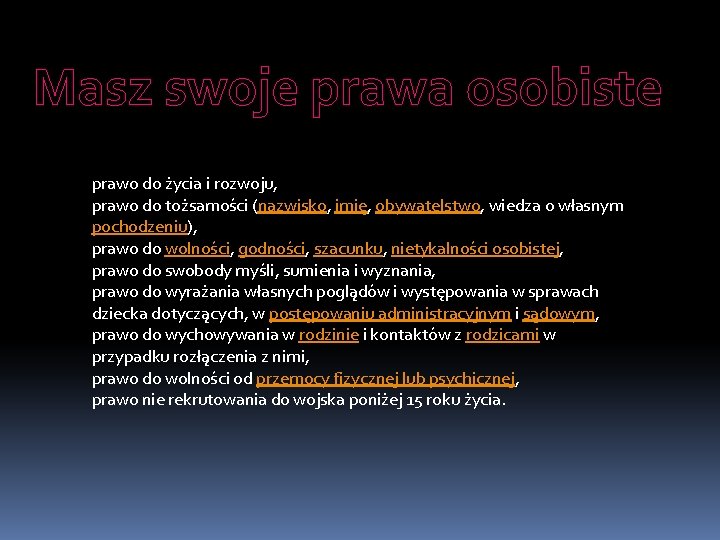 Masz swoje prawa osobiste

prawo do życia i rozwoju,
prawo do tożsamości (nazwisko, imię, obywatelstwo, wiedza o własnym pochodzeniu),
prawo do wolności, godności, szacunku, nietykalności osobistej,
prawo do swobody myśli, sumienia i wyznania,
prawo do wyrażania własnych poglądów i występowania w sprawach dziecka dotyczących, w postępowaniu administracyjnym i sądowym,
prawo do wychowywania w rodzinie i kontaktów z rodzicami w przypadku rozłączenia z nimi,
prawo do wolności od przemocy fizycznej lub psychicznej,
prawo nie rekrutowania do wojska poniżej 15 roku życia.